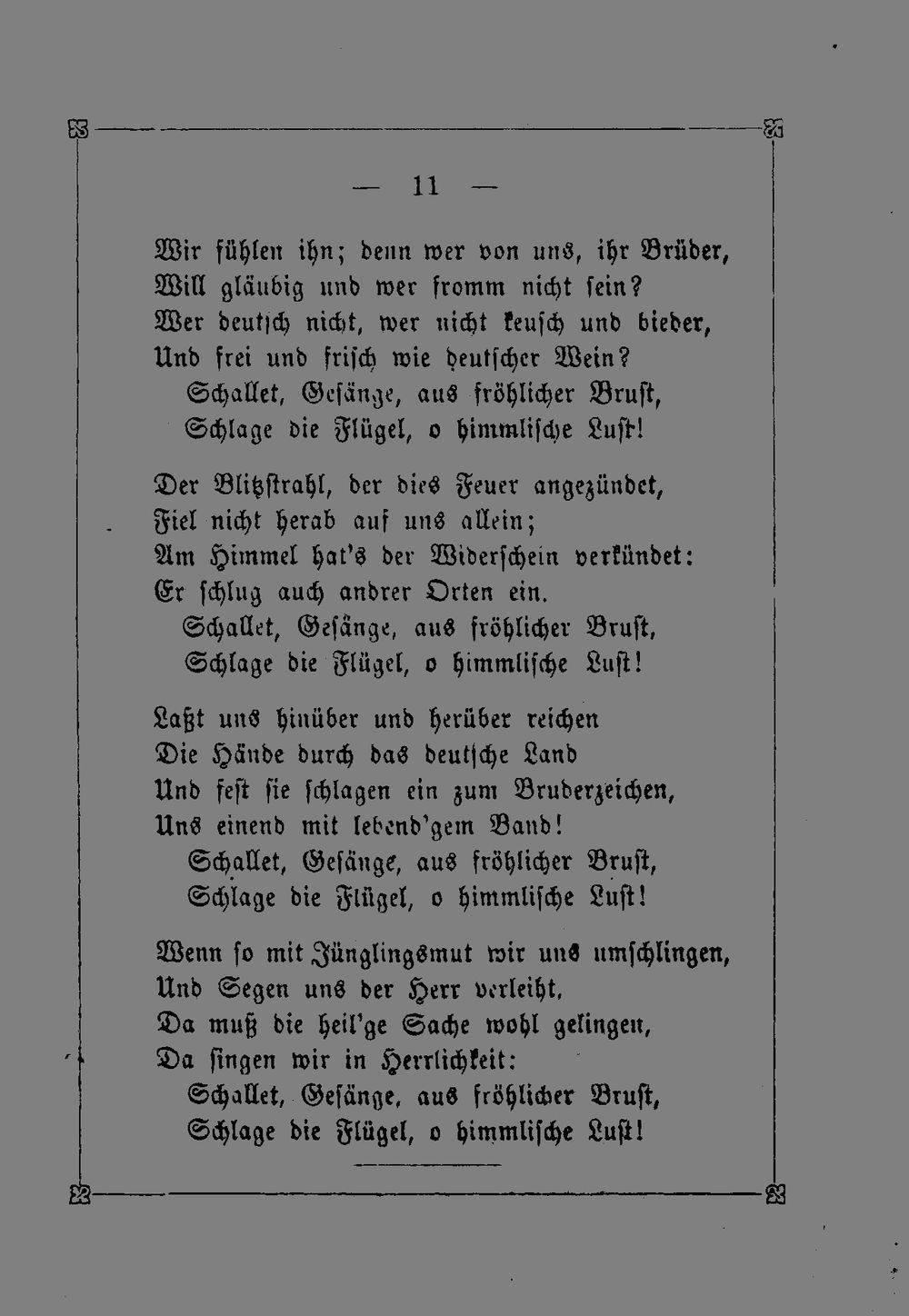 — 11 —

Wir fühlen ihn; denn wer von uns, ihr Brüder,
Will gläubig und wer fromm nicht sein?
Wer deutsch nicht, wer nicht keusch und bieder,
Und frei und frisch wie deutscher Wein?
Schallet, Gesänge, aus fröhlicher Brust,
Schlage die Flügel, o himmlische Lust!

Der Blitzstrahl, der dies Feuer angezündet,
Fiel nicht herab auf uns allein;
Am Himmel hat's der Widerschein verkündet:
Er schlug auch andrer Orten ein.
Schallet, Gesänge, aus fröhlicher Brust,
Schlage die Flügel, o himmlische Lust!

Laßt uns hinüber und herüber reichen
Die Hände durch das deutsche Land
Und fest sie schlagen ein zum Bruderzeichen,
Uns einend mit lebend'gem Band!
Schallet, Gesänge, aus fröhlicher Brust,
Schlage die Flügel, o himmlische Lust!

Wenn so mit Jünglingsmut wir uns umschlingen,
Und Segen uns der Herr verleiht,
Da muß die heil'ge Sache wohl gelingen,
Da singen wir in Herrlichkeit:
Schallet, Gesänge, aus fröhlicher Brust,
Schlage die Flügel, o himmlische Lust!